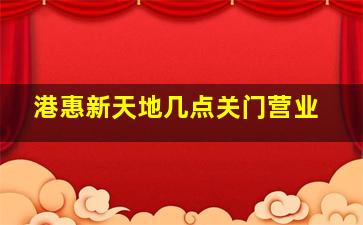 港惠新天地几点关门营业